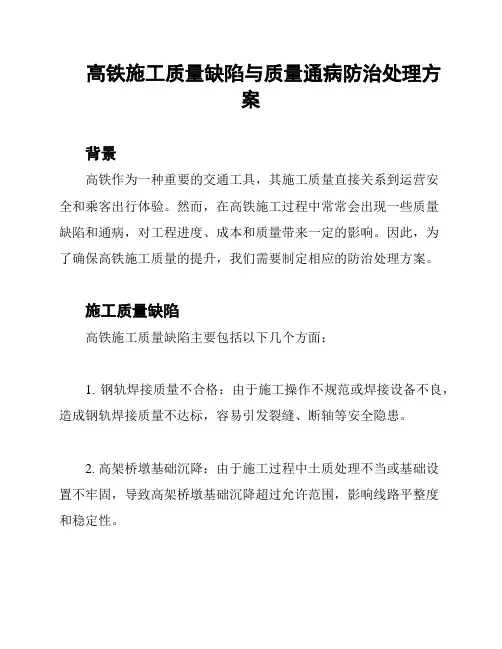 高铁施工质量缺陷与质量通病防治处理方案

背景

高铁作为一种重要的交通工具，其施工质量直接关系到运营安全和乘客出行体验。然而，在高铁施工过程中常常会出现一些质量缺陷和通病，对工程进度、成本和质量带来一定的影响。因此，为了确保高铁施工质量的提升，我们需要制定相应的防治处理方案。

施工质量缺陷

高铁施工质量缺陷主要包括以下几个方面：

1. 钢轨焊接质量不合格：由于施工操作不规范或焊接设备不良，造成钢轨焊接质量不达标，容易引发裂缝、断轴等安全隐患。

2. 高架桥墩基础沉降：由于施工过程中土质处理不当或基础设置不牢固，导致高架桥墩基础沉降超过允许范围，影响线路平整度和稳定性。